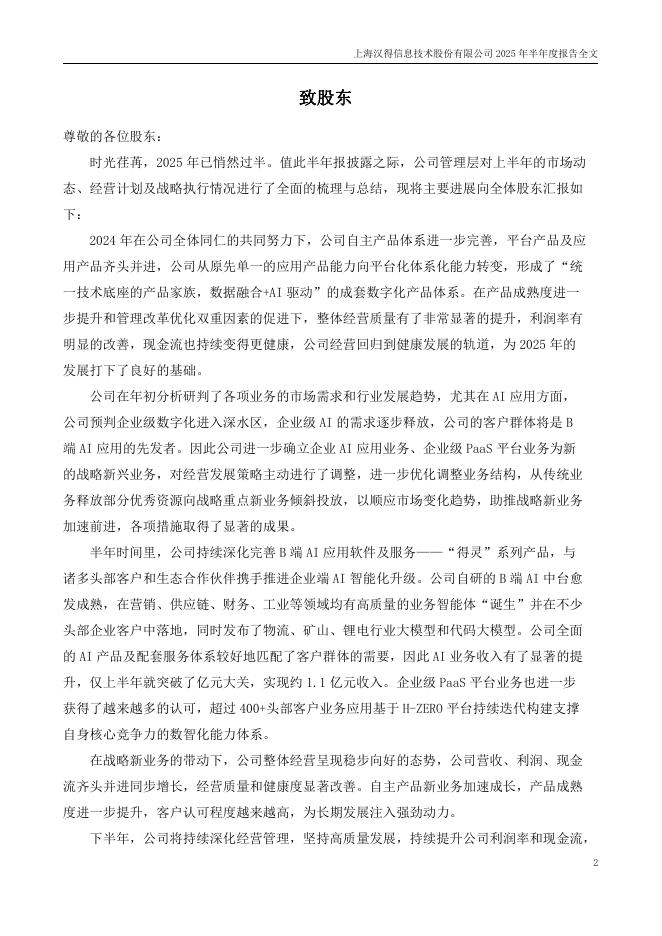 上海汉得信息技术股份有限公司 2025 年半年度报告全文

致股东

尊敬的各位股东：

时光荏苒，2025 年已悄然过半。值此半年报披露之际，公司管理层对上半年的市场动态、经营计划及战略执行情况进行了全面的梳理与总结，现将主要进展向全体股东汇报如下：

2024 年在公司全体同仁的共同努力下，公司自主产品体系进一步完善，平台产品及应用产品齐头并进，公司从原先单一的应用产品能力向平台化体系化能力转变，形成了“统一技术底座的产品家族，数据融合+AI 驱动”的成套数字化产品体系。在产品成熟度进一步提升和管理改革优化双重因素的促进下，整体经营质量有了非常显著的提升，利润率有明显的改善，现金流也持续变得更健康，公司经营回归到健康发展的轨道，为 2025 年的发展打下了良好的基础。

公司在年初分析研判了各项业务的市场需求和行业发展趋势，尤其在 AI 应用方面，公司预判企业级数字化进入深水区，企业级 AI 的需求逐步释放，公司的客户群体将是 B 端 AI 应用的先发者。因此公司进一步确立企业 AI 应用业务、企业级 PaaS 平台业务为新的战略新兴业务，对经营发展策略主动进行了调整，进一步优化调整业务结构，从传统业务释放部分优秀资源向战略重点新业务倾斜投放，以顺应市场变化趋势，助推战略新业务加速前进，各项措施取得了显著的成果。

半年时间里，公司持续深化完善 B 端 AI 应用软件及服务——“得灵”系列产品，与诸多头部客户和生态合作伙伴携手推进企业端 AI 智能化升级。公司自研的 B 端 AI 中台愈发成熟，在营销、供应链、财务、工业等领域均有高质量的业务智能体“诞生”并在不少头部企业客户中落地，同时发布了物流、矿山、锂电行业大模型和代码大模型。公司全面的 AI 产品及配套服务体系较好地匹配了客户群体的需要，因此 AI 业务收入有了显著的提升，仅上半年就突破了亿元大关，实现约 1.1 亿元收入。企业级 PaaS 平台业务也进一步获得了越来越多的认可，超过 400+头部客户业务应用基于 H-ZERO 平台持续迭代构建支撑自身核心竞争力的数智化能力体系。

在战略新业务的带动下，公司整体经营呈现稳步向好的态势，公司营收、利润、现金流齐头并进同步增长，经营质量和健康度显著改善。自主产品新业务加速成长，产品成熟度进一步提升，客户认可程度越来越高，为长期发展注入强劲动力。

下半年，公司将持续深化经营管理，坚持高质量发展，持续提升公司利润率和现金流，

2